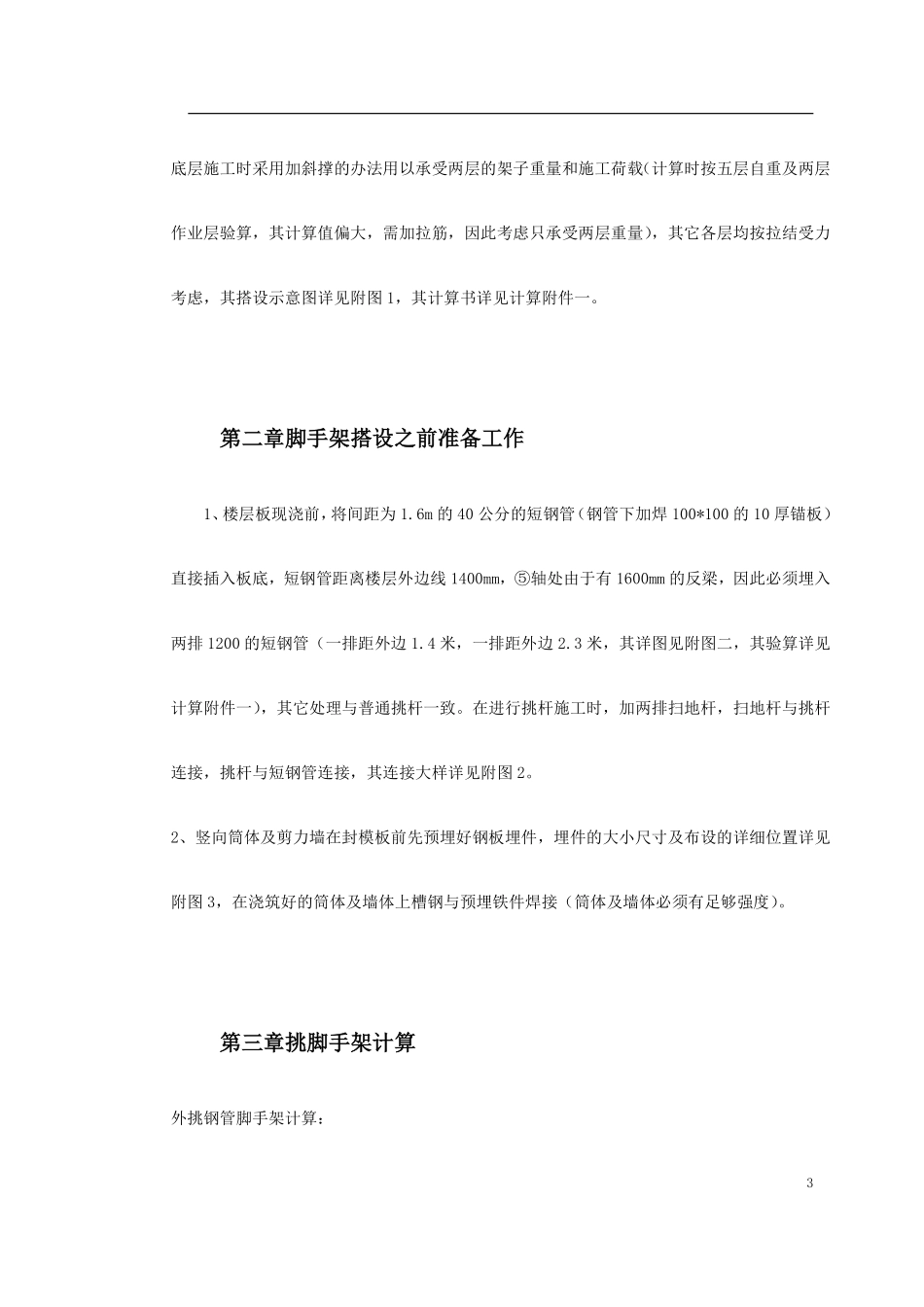 底层施工时采用加斜撑的办法用以承受两层的架子重量和施工荷载(计算时按五层自重及两层作业层验算，其计算值偏大，需加拉筋，因此考虑只承受两层重量)，其它各层均按拉结受力考虑，其搭设示意图详见附图1，其计算书详见计算附件一。

第二章脚手架搭设之前准备工作

1、楼层板现浇前，将间距为1.6m的40公分的短钢管（钢管下加焊100*100的10厚锚板）直接插入板底，短钢管距离楼层外边线1400mm，⑤轴处由于有1600mm的反梁，因此必须埋入两排1200的短钢管（一排距外边1.4米，一排距外边2.3米，其详图见附图二，其验算详见计算附件一)，其它处理与普通挑杆一致。在进行挑杆施工时，加两排扫地杆，扫地杆与挑杆连接，挑杆与短钢管连接，其连接大样详见附图2。

2、竖向筒体及剪力墙在封模板前先预埋好钢板埋件，埋件的大小尺寸及布设的详细位置详见附图3，在浇筑好的筒体及墙体上槽钢与预埋铁件焊接（筒体及墙体必须有足够强度)。

第三章挑脚手架计算

外挑钢管脚手架计算：

3